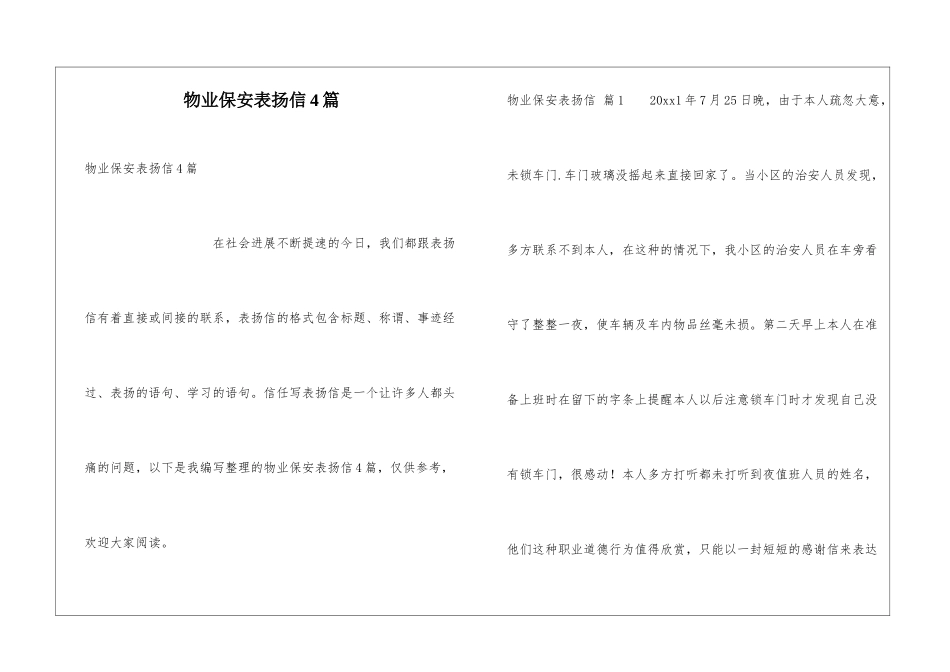 物业保安表扬信4篇

物业保安表扬信4篇

在社会进展不断提速的今日，我们都跟表扬信有着直接或间接的联系，表扬信的格式包含标题、称谓、事迹经过、表扬的语句、学习的语句。信任写表扬信是一个让许多人都头痛的问题，以下是我编写整理的物业保安表扬信4篇，仅供参考，欢迎大家阅读。

物业保安表扬信 篇1 20xx1年7月25日晚，由于本人疏忽大意，未锁车门,车门玻璃没摇起来直接回家了。当小区的治安人员发现，多方联系不到本人，在这种的情况下，我小区的治安人员在车旁看守了整整一夜，使车辆及车内物品丝毫未损。第二天早上本人在准备上班时在留下的字条上提醒本人以后注意锁车门时才发现自己没有锁车门，很感动！本人多方打听都未打听到夜值班人员的姓名，他们这种职业道德行为值得欣赏，只能以一封短短的感谢信来表达